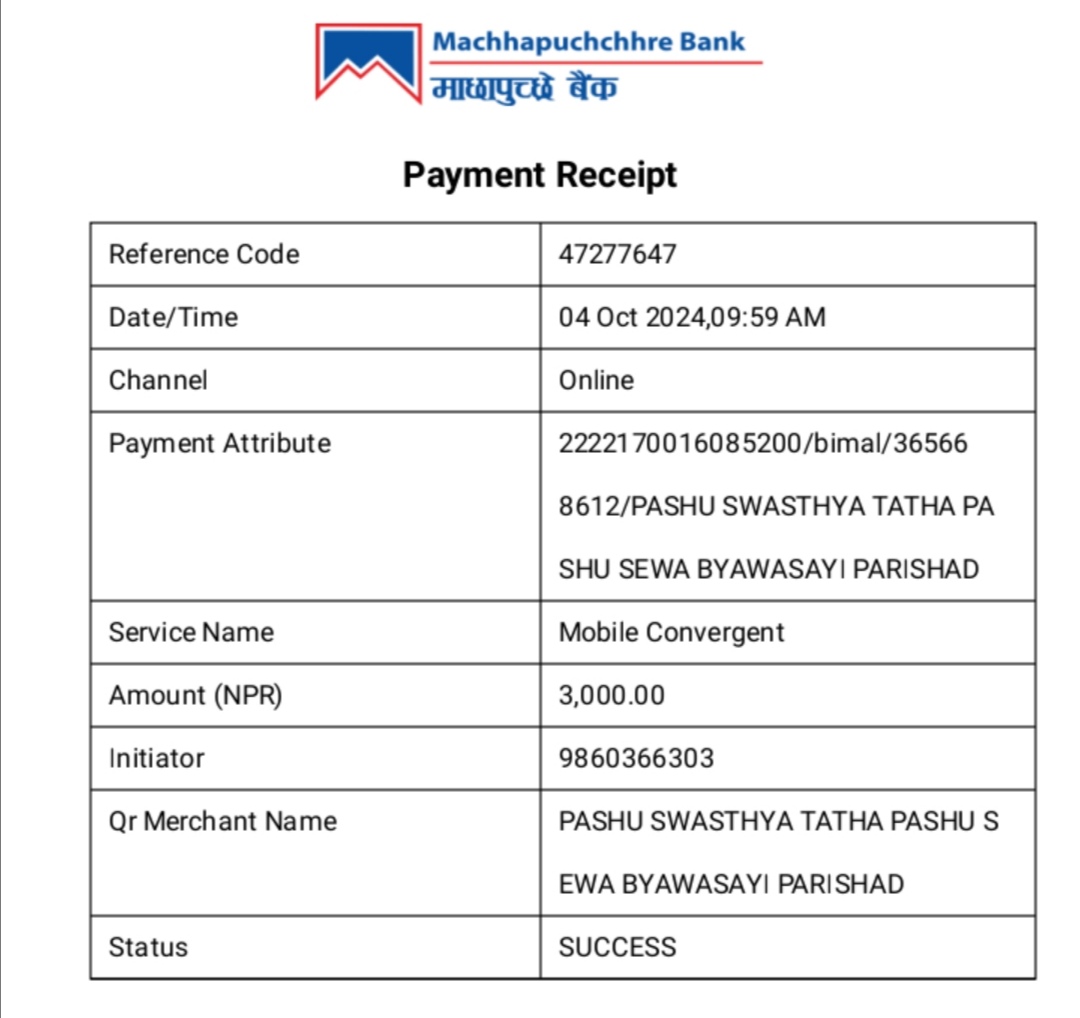 Machhapuchchhre Bank
माछापुच्छ्रे बैंक

Payment Receipt

| Reference Code | 47277647 |
|---|---|
| Date/Time | 04 Oct 2024,09:59 AM |
| Channel | Online |
| Payment Attribute | 2222170016085200/bimal/365668612/PASHU SWASTHYA TATHA PASHU SEWA BYAWASAYI PARISHAD |
| Service Name | Mobile Convergent |
| Amount (NPR) | 3,000.00 |
| Initiator | 9860366303 |
| Qr Merchant Name | PASHU SWASTHYA TATHA PASHU SEWA BYAWASAYI PARISHAD |
| Status | SUCCESS |